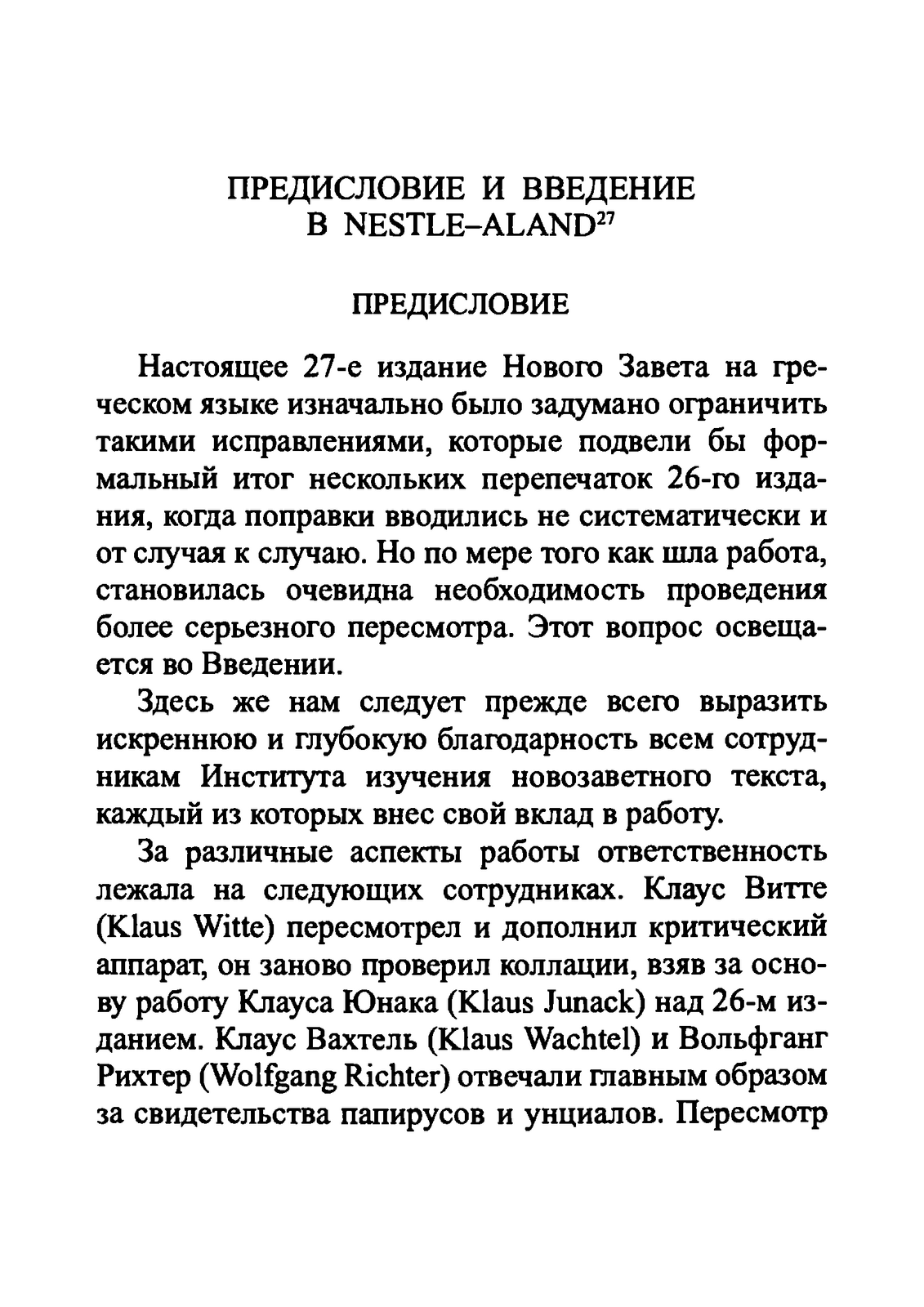 ПРЕДИСЛОВИЕ И ВВЕДЕНИЕ В NESTLE–ALAND$^{27}$

ПРЕДИСЛОВИЕ

Настоящее 27-е издание Нового Завета на греческом языке изначально было задумано ограничить такими исправлениями, которые подвели бы формальный итог нескольких перепечаток 26-го издания, когда поправки вводились не систематически и от случая к случаю. Но по мере того как шла работа, становилась очевидна необходимость проведения более серьезного пересмотра. Этот вопрос освещается во Введении.

Здесь же нам следует прежде всего выразить искреннюю и глубокую благодарность всем сотрудникам Института изучения новозаветного текста, каждый из которых внес свой вклад в работу.

За различные аспекты работы ответственность лежала на следующих сотрудниках. Клаус Витте (Klaus Witte) пересмотрел и дополнил критический аппарат, он заново проверил коллации, взяв за основу работу Клауса Юнака (Klaus Junack) над 26-м изданием. Клаус Вахтель (Klaus Wachtel) и Вольфганг Рихтер (Wolfgang Richter) отвечали главным образом за свидетельства папирусов и унциалов. Пересмотр